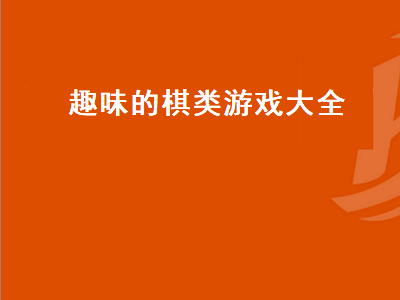 趣味的棋类游戏大全